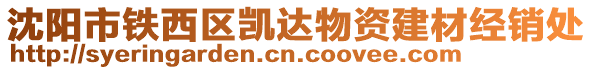 沈阳市铁西区凯达物资建材经销处
http://syeringarden.cn.coovee.com